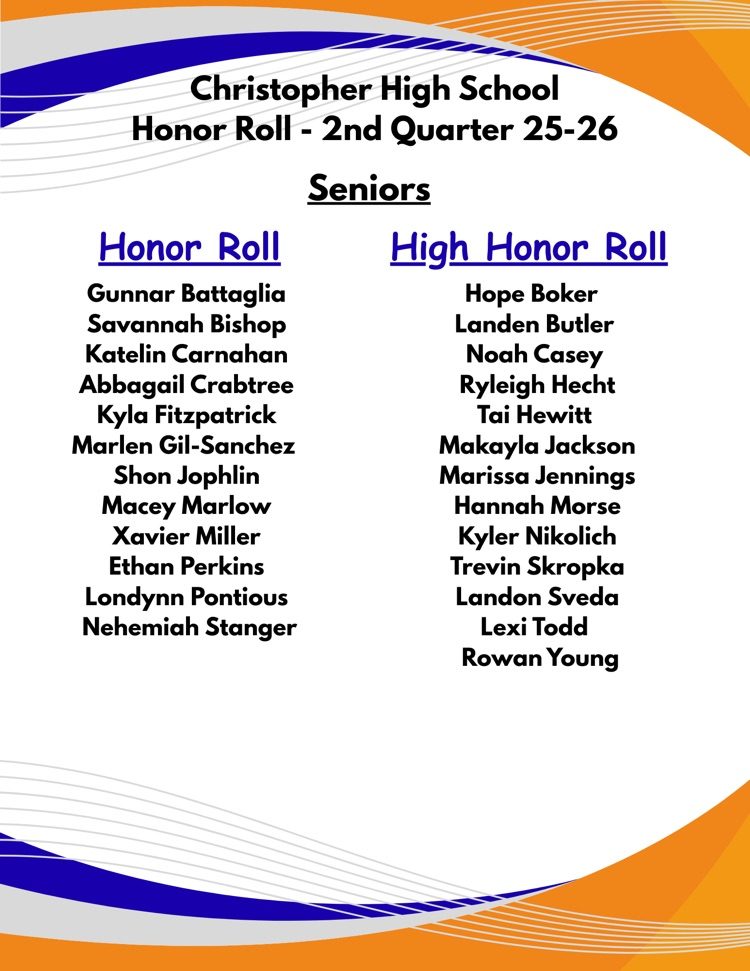 Christopher High School
Honor Roll - 2nd Quarter 25-26

Seniors

Honor Roll

Gunnar Battaglia
Savannah Bishop
Katelin Carnahan
Abbagail Crabtree
Kyla Fitzpatrick
Marlen Gil-Sanchez
Shon Jophlin
Macey Marlow
Xavier Miller
Ethan Perkins
Londynn Pontious
Nehemiah Stanger

High Honor Roll

Hope Boker
Landen Butler
Noah Casey
Ryleigh Hecht
Tai Hewitt
Makayla Jackson
Marissa Jennings
Hannah Morse
Kyler Nikolich
Trevin Skropka
Landon Sveda
Lexi Todd
Rowan Young